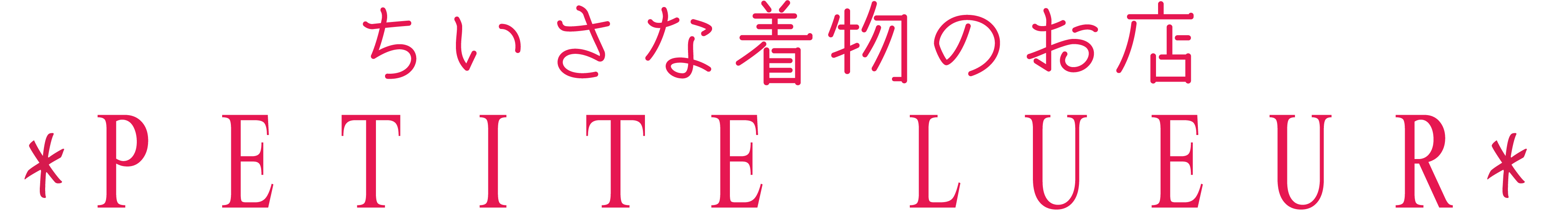 ちいさな着物のお店
*PETITE LUEUR*